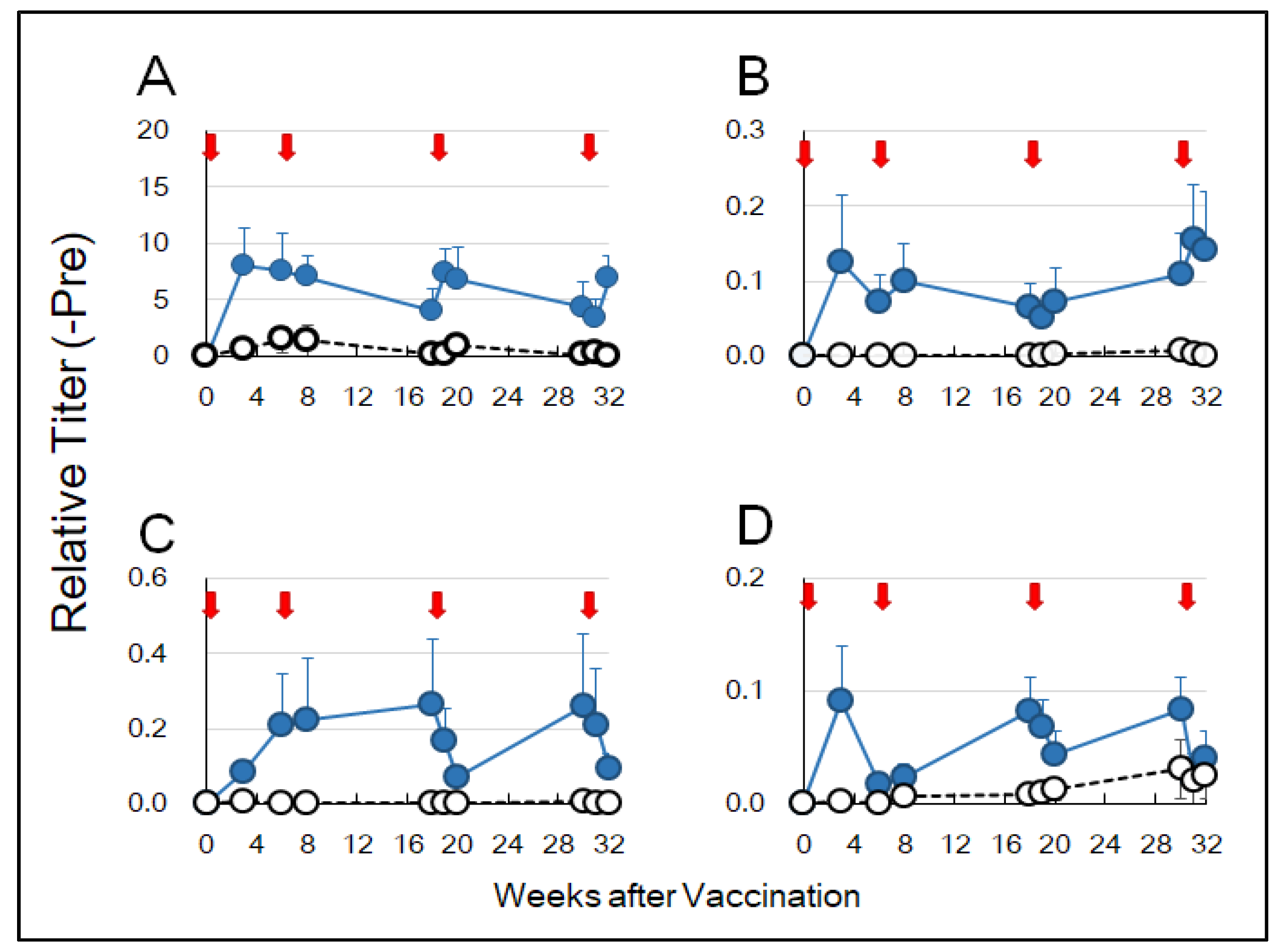 Relative Titer (-Pre)

A

20
15
10
5
0

0 4 8 12 16 20 24 28 32

B

0.3
0.2
0.1
0.0

0 4 8 12 16 20 24 28 32

C

0.6
0.4
0.2
0.0

0 4 8 12 16 20 24 28 32

D

0.2
0.1
0.0

0 4 8 12 16 20 24 28 32

Weeks after Vaccination